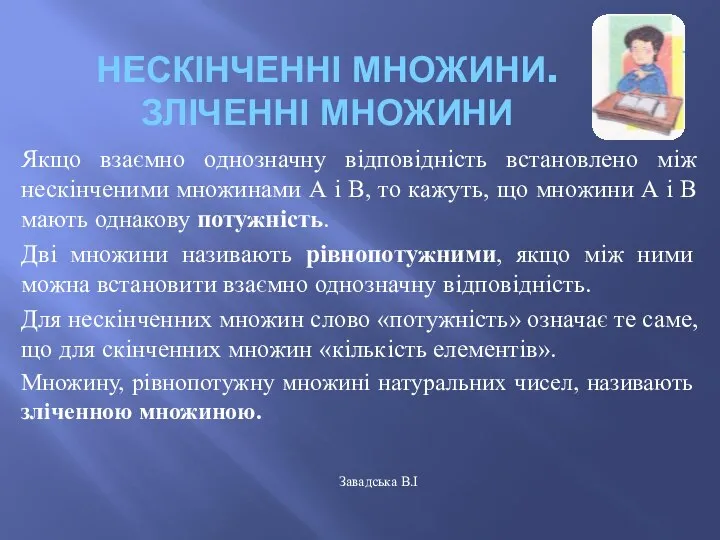 НЕСКІНЧЕННІ МНОЖИНИ. ЗЛІЧЕННІ МНОЖИНИ

Якщо взаємно однозначну відповідність встановлено між нескінченими множинами А і В, то кажуть, що множини А і В мають однакову потужність.

Дві множини називають рівнопотужними, якщо між ними можна встановити взаємно однозначну відповідність.

Для нескінченних множин слово «потужність» означає те саме, що для скінченних множин «кількість елементів».

Множину, рівнопотужну множині натуральних чисел, називають зліченною множиною.

Завадська В.І